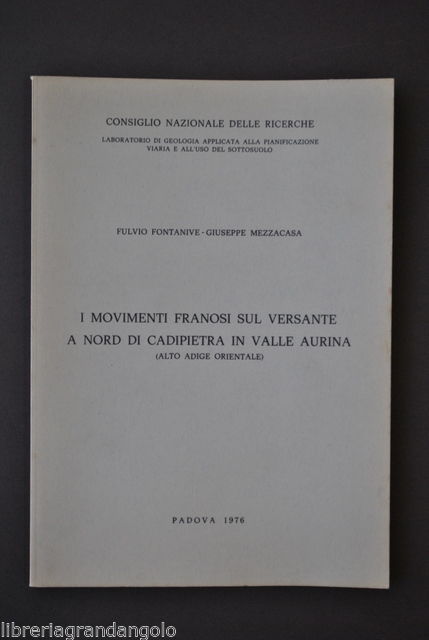 CONSIGLIO NAZIONALE DELLE RICERCHE
LABORATORIO DI GEOLOGIA APPLICATA ALLA PIANIFICAZIONE VIARIA E ALL'USO DEL SOTTOSUOLO

FULVIO FONTANIVE - GIUSEPPE MEZZACASA

I MOVIMENTI FRANOSI SUL VERSANTE A NORD DI CADIPIETRA IN VALLE AURINA
(ALTO ADIGE ORIENTALE)

PADOVA 1976

libreriagrandangolo